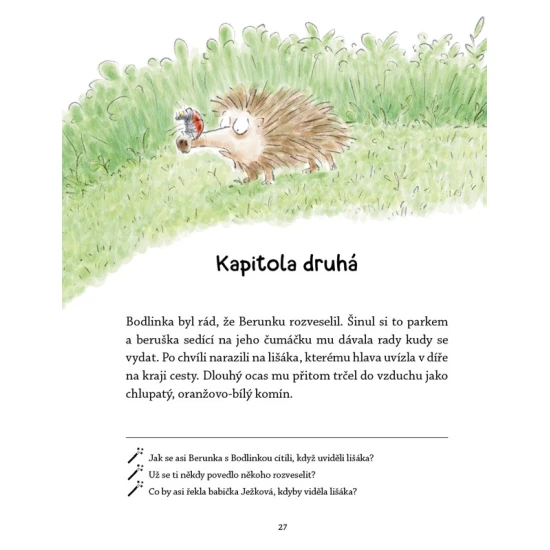 Kapitola druhá

Bodlinka byl rád, že Berunku rozveselil. Šinul si to parkem a beruška sedící na jeho čumáčku mu dávala rady kudy se vydat. Po chvíli narazili na lišáka, kterému hlava uvízla v díře na kraji cesty. Dlouhý ocas mu přitom trčel do vzduchu jako chlupatý, oranžovo-bílý komín.

Jak se asi Berunka s Bodlinkou cítili, když uviděli lišáka?

Už se ti někdy povedlo někoho rozveselit?

Co by asi řekla babička Ježková, kdyby viděla lišáka?

27